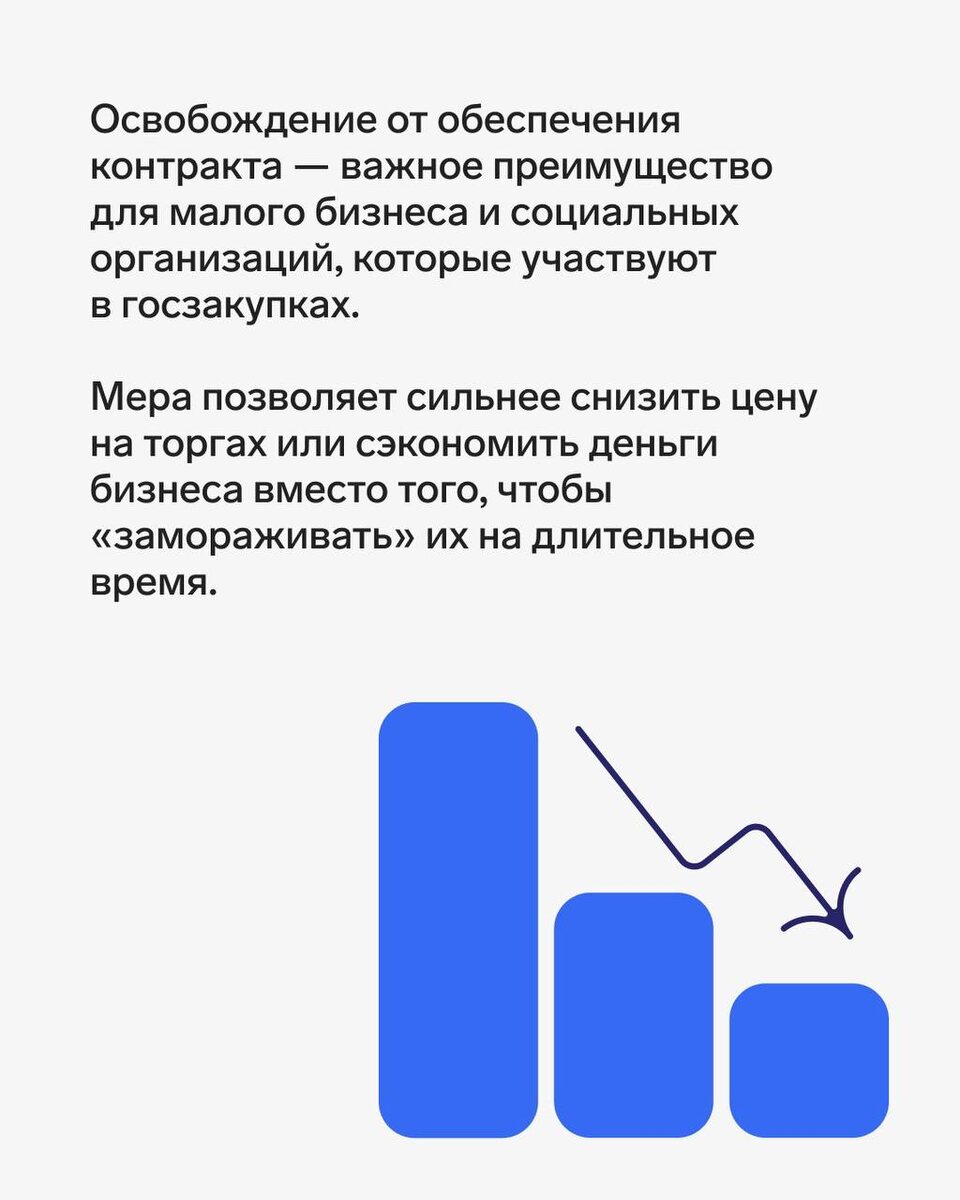 Освобождение от обеспечения контракта — важное преимущество для малого бизнеса и социальных организаций, которые участвуют в госзакупках.

Мера позволяет сильнее снизить цену на торгах или сэкономить деньги бизнеса вместо того, чтобы «замораживать» их на длительное время.